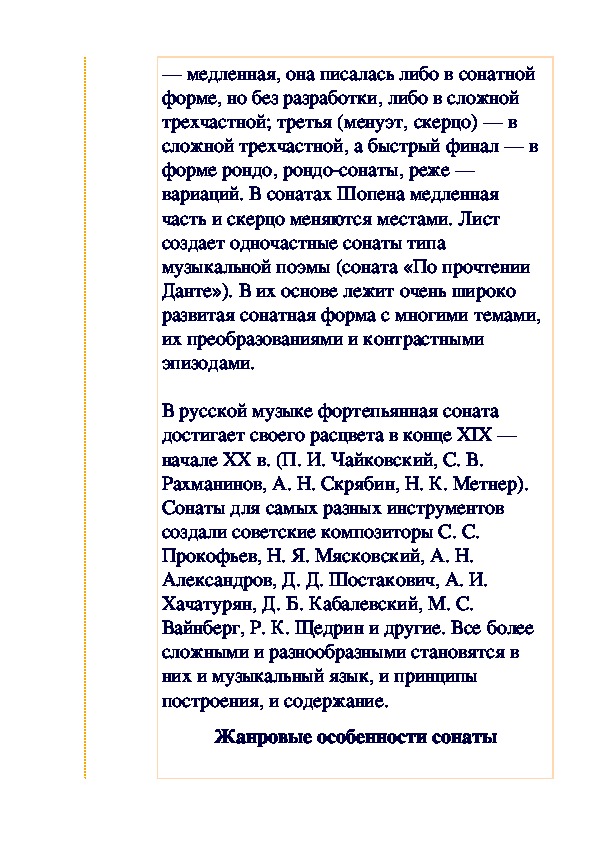 — медленная, она писалась либо в сонатной форме, но без разработки, либо в сложной трехчастной; третья (менуэт, скерцо) — в сложной трехчастной, а быстрый финал — в форме рондо, рондо-сонаты, реже — вариаций. В сонатах Шопена медленная часть и скерцо меняются местами. Лист создает одночастные сонаты типа музыкальной поэмы (соната «По прочтении Данте»). В их основе лежит очень широко развитая сонатная форма с многими темами, их преобразованиями и контрастными эпизодами.

В русской музыке фортепьянная соната достигает своего расцвета в конце XIX — начале XX в. (П. И. Чайковский, С. В. Рахманинов, А. Н. Скрябин, Н. К. Метнер). Сонаты для самых разных инструментов создали советские композиторы С. С. Прокофьев, Н. Я. Мясковский, А. Н. Александров, Д. Д. Шостакович, А. И. Хачатурян, Д. Б. Кабалевский, М. С. Вайнберг, Р. К. Щедрин и другие. Все более сложными и разнообразными становятся в них и музыкальный язык, и принципы построения, и содержание.

Жанровые особенности сонаты